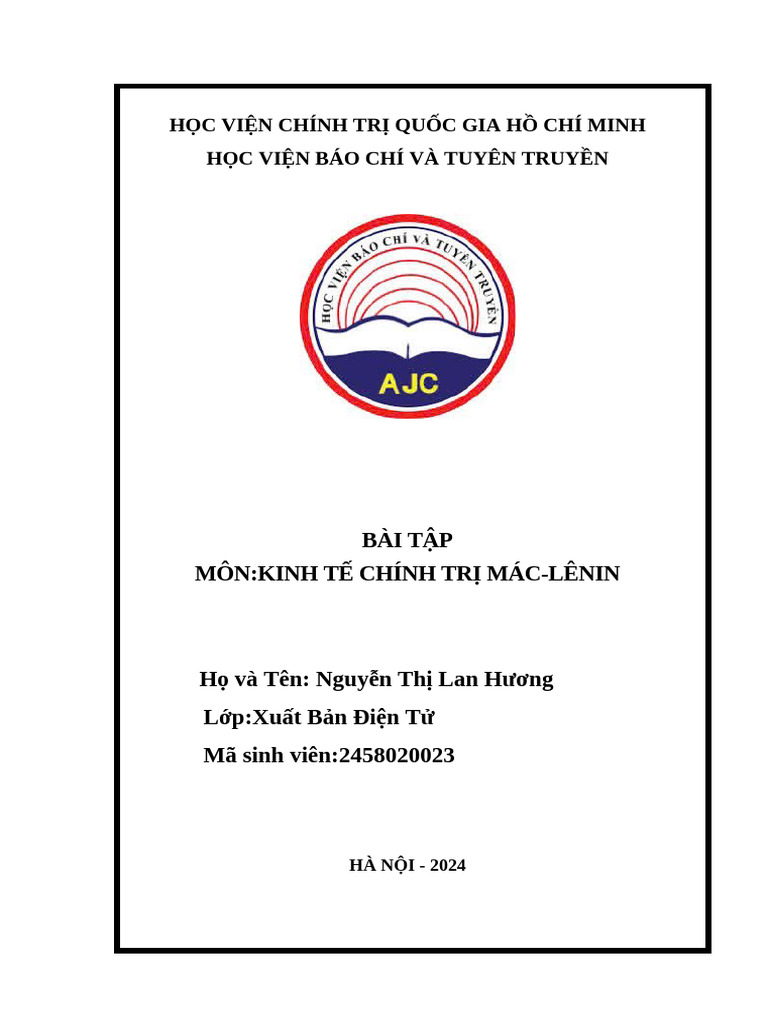 HỌC VIỆN CHÍNH TRỊ QUỐC GIA HỒ CHÍ MINH
HỌC VIỆN BÁO CHÍ VÀ TUYÊN TRUYỀN

HỌC VIỆN BÁO CHÍ VÀ TUYÊN TRUYỀN
AJC

BÀI TẬP
MÔN:KINH TẾ CHÍNH TRỊ MÁC-LÊNIN

Họ và Tên: Nguyễn Thị Lan Hương
Lớp:Xuất Bản Điện Tử
Mã sinh viên:2458020023

HÀ NỘI - 2024